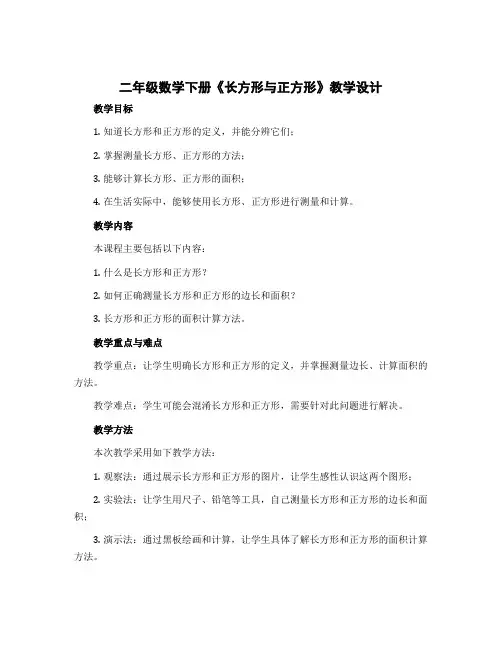 二年级数学下册《长方形与正方形》教学设计

教学目标

1. 知道长方形和正方形的定义，并能分辨它们；

2. 掌握测量长方形、正方形的方法；

3. 能够计算长方形、正方形的面积；

4. 在生活实际中，能够使用长方形、正方形进行测量和计算。

教学内容

本课程主要包括以下内容：

1. 什么是长方形和正方形？

2. 如何正确测量长方形和正方形的边长和面积？

3. 长方形和正方形的面积计算方法。

教学重点与难点

教学重点：让学生明确长方形和正方形的定义，并掌握测量边长、计算面积的方法。

教学难点：学生可能会混淆长方形和正方形，需要针对此问题进行解决。

教学方法

本次教学采用如下教学方法：

1. 观察法：通过展示长方形和正方形的图片，让学生感性认识这两个图形；

2. 实验法：让学生用尺子、铅笔等工具，自己测量长方形和正方形的边长和面积；

3. 演示法：通过黑板绘画和计算，让学生具体了解长方形和正方形的面积计算方法。